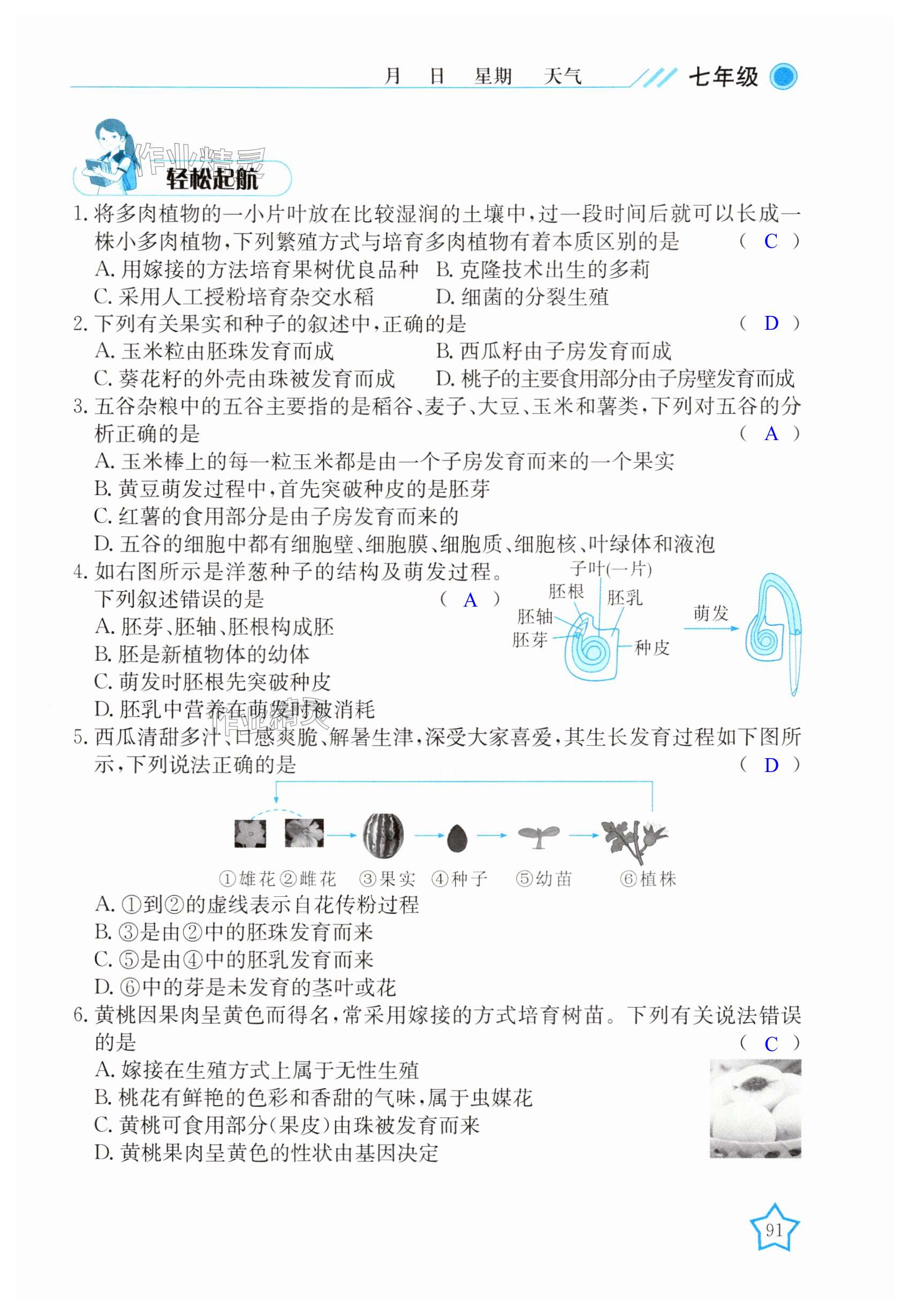 月　日　星期　天气　七年级

作业精灵

轻松起航

1. 将多肉植物的一小片叶放在比较湿润的土壤中，过一段时间后就可以长成一株小多肉植物，下列繁殖方式与培育多肉植物有着本质区别的是　（ C ）
A. 用嫁接的方法培育果树优良品种　B. 克隆技术出生的多莉
C. 采用人工授粉培育杂交水稻　D. 细菌的分裂生殖

2. 下列有关果实和种子的叙述中，正确的是　（ D ）
A. 玉米粒由胚珠发育而成　B. 西瓜籽由子房发育而成
C. 葵花籽的外壳由珠被发育而成　D. 桃子的主要食用部分由子房壁发育而成

3. 五谷杂粮中的五谷主要指的是稻谷、麦子、大豆、玉米和薯类，下列对五谷的分析正确的是　（ A ）
A. 玉米棒上的每一粒玉米都是由一个子房发育而来的一个果实
B. 黄豆萌发过程中，首先突破种皮的是胚芽
C. 红薯的食用部分是由子房发育而来的
D. 五谷的细胞中都有细胞壁、细胞膜、细胞质、细胞核、叶绿体和液泡

4. 如右图所示是洋葱种子的结构及萌发过程。下列叙述错误的是　（ A ）
A. 胚芽、胚轴、胚根构成胚
B. 胚是新植物体的幼体
C. 萌发时胚根先突破种皮
D. 胚乳中营养在萌发时被消耗

子叶(一片)
胚根
胚乳
胚轴
胚芽
种皮
萌发

作业精灵

5. 西瓜清甜多汁、口感爽脆、解暑生津，深受大家喜爱，其生长发育过程如下图所示，下列说法正确的是　（ D ）

①雄花 ②雌花 ③果实 ④种子 ⑤幼苗 ⑥植株

A. ①到②的虚线表示自花传粉过程
B. ③是由②中的胚珠发育而来
C. ⑤是由④中的胚乳发育而来
D. ⑥中的芽是未发育的茎叶或花

6. 黄桃因果肉呈黄色而得名，常采用嫁接的方式培育树苗。下列有关说法错误的是　（ C ）
A. 嫁接在生殖方式上属于无性生殖
B. 桃花有鲜艳的色彩和香甜的气味，属于虫媒花
C. 黄桃可食用部分(果皮)由珠被发育而来
D. 黄桃果肉呈黄色的性状由基因决定

91